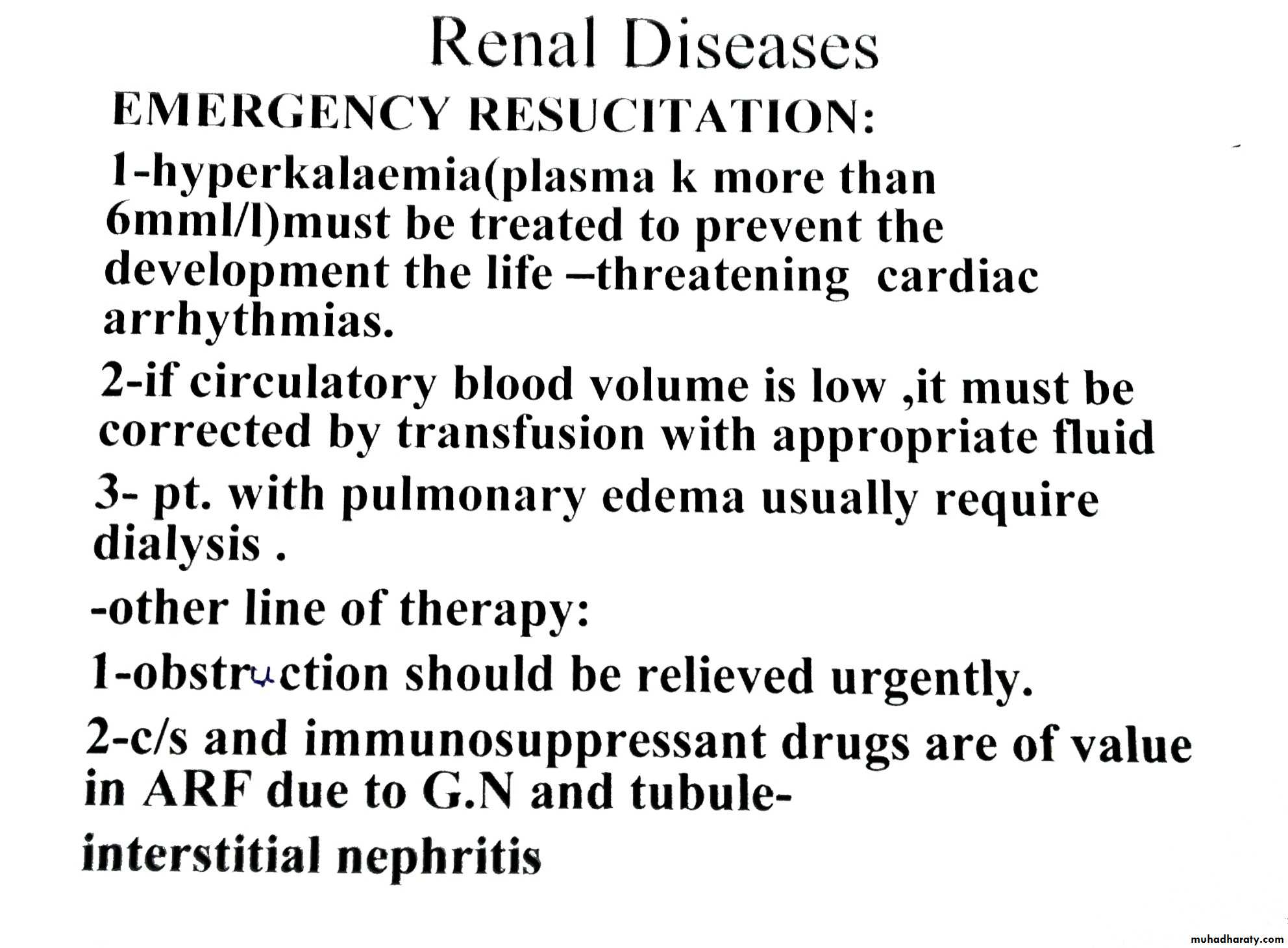 Renal Diseases

EMERGENCY RESUCITATION:

1-hyperkalaemia(plasma k more than 6mml/l)must be treated to prevent the development the life –threatening cardiac arrhythmias.

2-if circulatory blood volume is low ,it must be corrected by transfusion with appropriate fluid

3- pt. with pulmonary edema usually require dialysis .

-other line of therapy:

1-obstruction should be relieved urgently.

2-c/s and immunosuppressant drugs are of value in ARF due to G.N and tubule-interstitial nephritis

muhadharaty.com